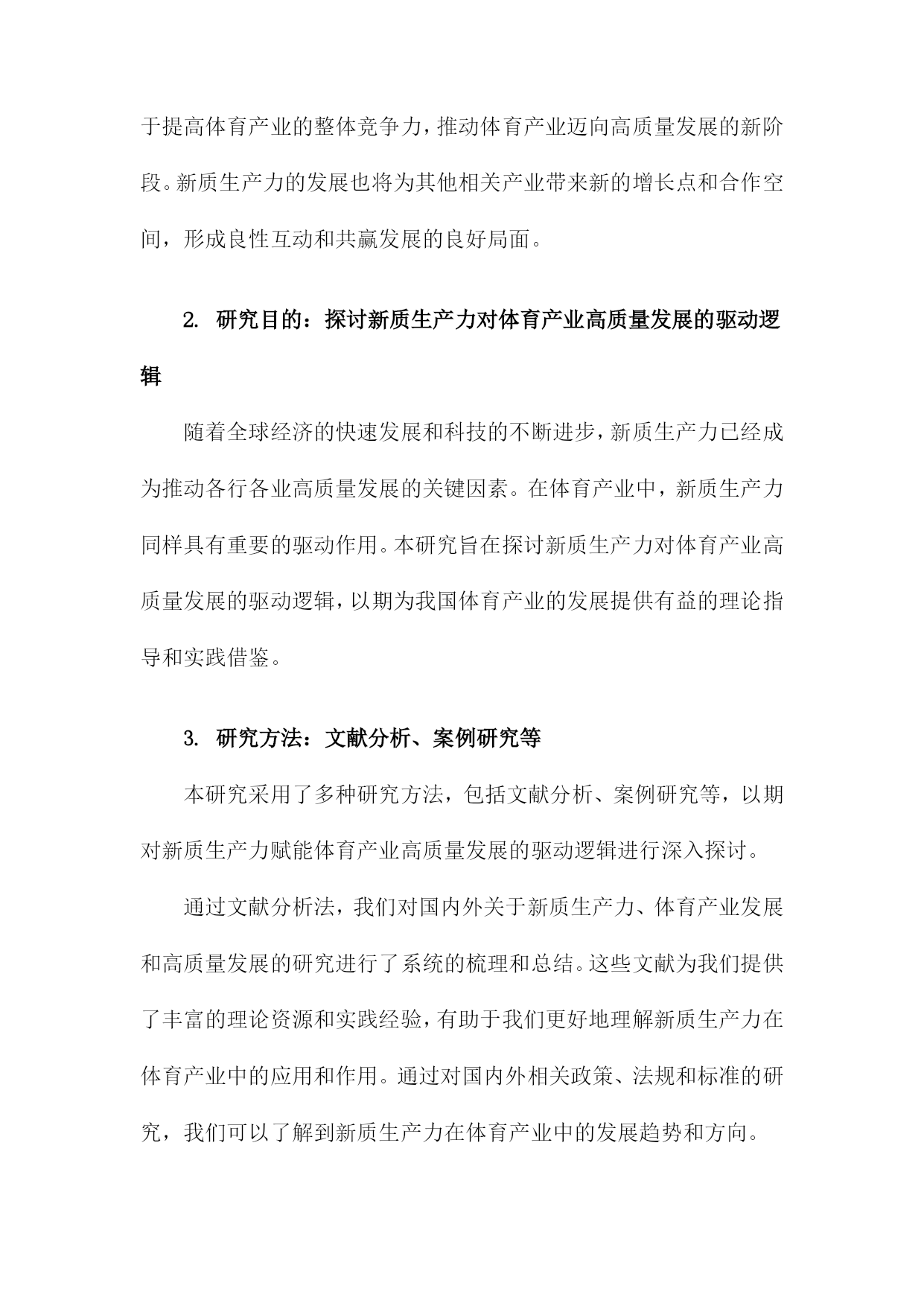 于提高体育产业的整体竞争力，推动体育产业迈向高质量发展的新阶段。新质生产力的发展也将为其他相关产业带来新的增长点和合作空间，形成良性互动和共赢发展的良好局面。

2. 研究目的：探讨新质生产力对体育产业高质量发展的驱动逻辑

随着全球经济的快速发展和科技的不断进步，新质生产力已经成为推动各行各业高质量发展的关键因素。在体育产业中，新质生产力同样具有重要的驱动作用。本研究旨在探讨新质生产力对体育产业高质量发展的驱动逻辑，以期为我国体育产业的发展提供有益的理论指导和实践借鉴。

3. 研究方法：文献分析、案例研究等

本研究采用了多种研究方法，包括文献分析、案例研究等，以期对新质生产力赋能体育产业高质量发展的驱动逻辑进行深入探讨。

通过文献分析法，我们对国内外关于新质生产力、体育产业发展和高质量发展的研究进行了系统的梳理和总结。这些文献为我们提供了丰富的理论资源和实践经验，有助于我们更好地理解新质生产力在体育产业中的应用和作用。通过对国内外相关政策、法规和标准的研究，我们可以了解到新质生产力在体育产业中的发展趋势和方向。